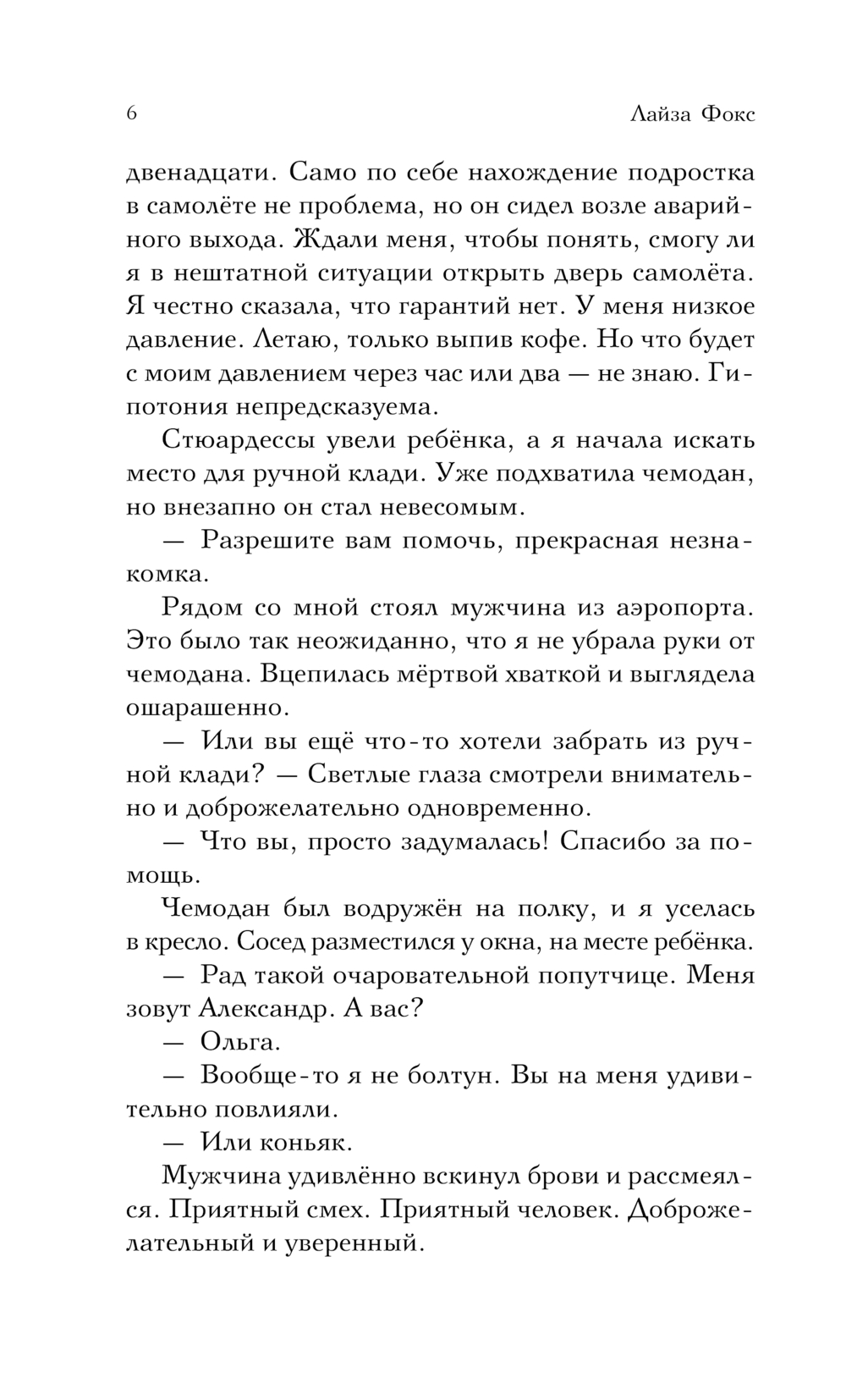 6 Лайза Фокс

двенадцати. Само по себе нахождение подростка в самолёте не проблема, но он сидел возле аварийного выхода. Ждали меня, чтобы понять, смогу ли я в нештатной ситуации открыть дверь самолёта. Я честно сказала, что гарантий нет. У меня низкое давление. Летаю, только выпив кофе. Но что будет с моим давлением через час или два — не знаю. Гипотония непредсказуема.

Стюардессы увели ребёнка, а я начала искать место для ручной клади. Уже подхватила чемодан, но внезапно он стал невесомым.

— Разрешите вам помочь, прекрасная незнакомка.

Рядом со мной стоял мужчина из аэропорта. Это было так неожиданно, что я не убрала руки от чемодана. Вцепилась мёртвой хваткой и выглядела ошарашенно.

— Или вы ещё что-то хотели забрать из ручной клади? — Светлые глаза смотрели внимательно и доброжелательно одновременно.

— Что вы, просто задумалась! Спасибо за помощь.

Чемодан был водружён на полку, и я уселась в кресло. Сосед разместился у окна, на месте ребёнка.

— Рад такой очаровательной попутчице. Меня зовут Александр. А вас?

— Ольга.

— Вообще-то я не болтун. Вы на меня удивительно повлияли.

— Или коньяк.

Мужчина удивлённо вскинул брови и рассмеялся. Приятный смех. Приятный человек. Доброжелательный и уверенный.